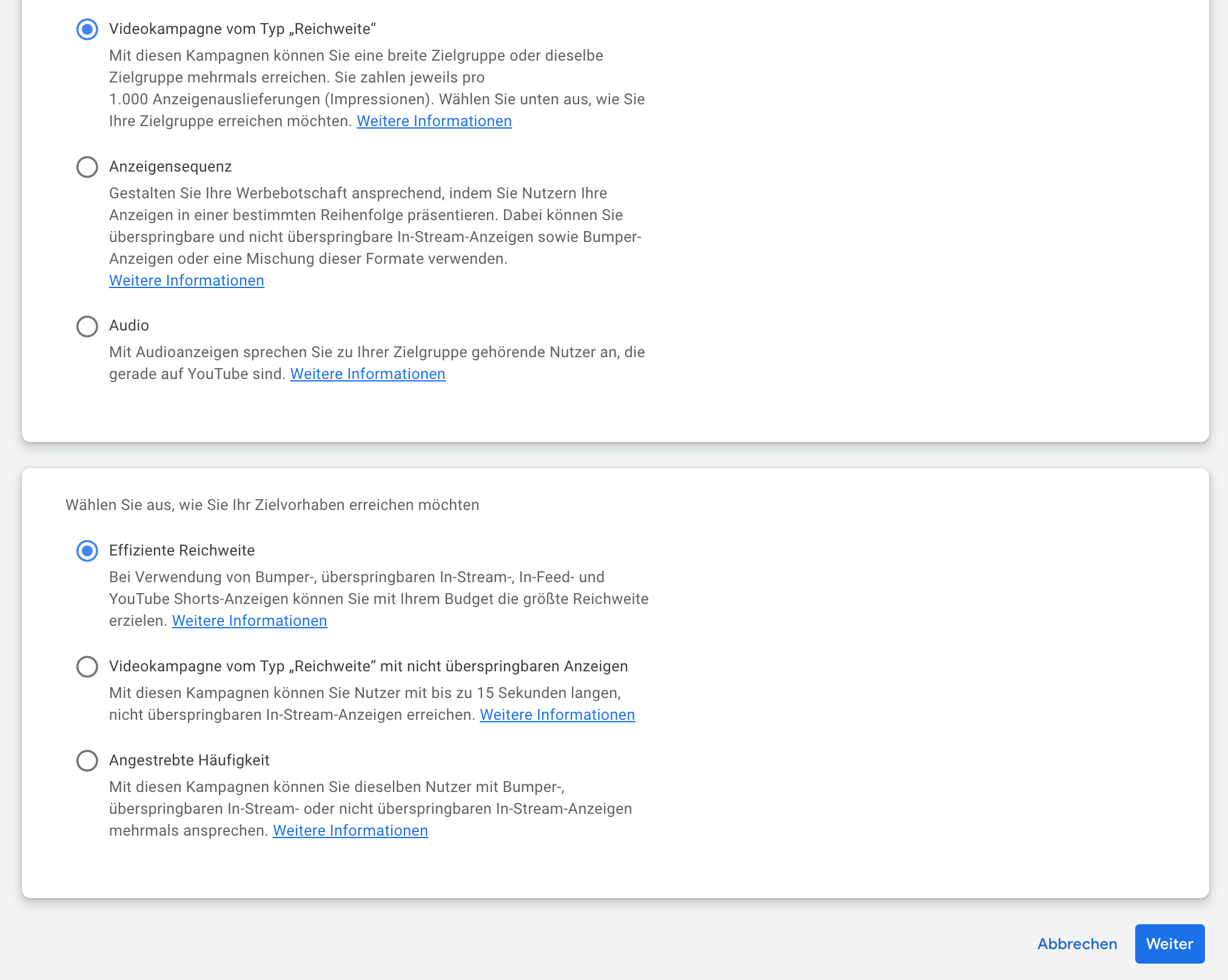 Videokampagne vom Typ „Reichweite“

Mit diesen Kampagnen können Sie eine breite Zielgruppe oder dieselbe Zielgruppe mehrmals erreichen. Sie zahlen jeweils pro 1.000 Anzeigenauslieferungen (Impressionen). Wählen Sie unten aus, wie Sie Ihre Zielgruppe erreichen möchten. Weitere Informationen

Anzeigensequenz

Gestalten Sie Ihre Werbebotschaft ansprechend, indem Sie Nutzern Ihre Anzeigen in einer bestimmten Reihenfolge präsentieren. Dabei können Sie überspringbare und nicht überspringbare In-Stream-Anzeigen sowie Bumper-Anzeigen oder eine Mischung dieser Formate verwenden. Weitere Informationen

Audio

Mit Audioanzeigen sprechen Sie zu Ihrer Zielgruppe gehörende Nutzer an, die gerade auf YouTube sind. Weitere Informationen

Wählen Sie aus, wie Sie Ihr Zielvorhaben erreichen möchten

Effiziente Reichweite

Bei Verwendung von Bumper-, überspringbaren In-Stream-, In-Feed- und YouTube Shorts-Anzeigen können Sie mit Ihrem Budget die größte Reichweite erzielen. Weitere Informationen

Videokampagne vom Typ „Reichweite“ mit nicht überspringbaren Anzeigen

Mit diesen Kampagnen können Sie Nutzer mit bis zu 15 Sekunden langen, nicht überspringbaren In-Stream-Anzeigen erreichen. Weitere Informationen

Angestrebte Häufigkeit

Mit diesen Kampagnen können Sie dieselben Nutzer mit Bumper-, überspringbaren In-Stream- oder nicht überspringbaren In-Stream-Anzeigen mehrmals ansprechen. Weitere Informationen

Abbrechen

Weiter